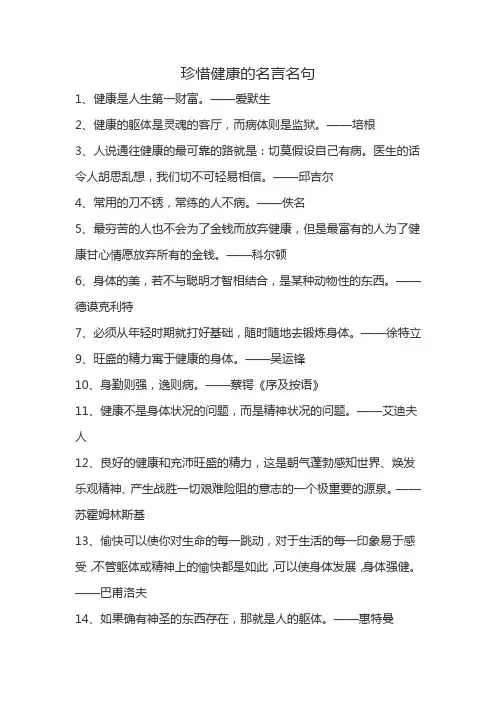 珍惜健康的名言名句

1、健康是人生第一财富。——爱默生

2、健康的躯体是灵魂的客厅，而病体则是监狱。——培根

3、人说通往健康的最可靠的路就是：切莫假设自己有病。医生的话令人胡思乱想，我们切不可轻易相信。——邱吉尔

4、常用的刀不锈，常练的人不病。——佚名

5、最穷苦的人也不会为了金钱而放弃健康，但是最富有的人为了健康甘心情愿放弃所有的金钱。——科尔顿

6、身体的美，若不与聪明才智相结合，是某种动物性的东西。——德谟克利特

7、必须从年轻时期就打好基础，随时随地去锻炼身体。——徐特立

9、旺盛的精力寓于健康的身体。——吴运铎

10、身勤则强，逸则病。——蔡锷《序及按语》

11、健康不是身体状况的问题，而是精神状况的问题。——艾迪夫人

12、良好的健康和充沛旺盛的精力，这是朝气蓬勃感知世界、焕发乐观精神、产生战胜一切艰难险阻的意志的一个极重要的源泉。——苏霍姆林斯基

13、愉快可以使你对生命的每一跳动，对于生活的每一印象易于感受，不管躯体或精神上的愉快都是如此，可以使身体发展，身体强健。——巴甫洛夫

14、如果确有神圣的东西存在，那就是人的躯体。——惠特曼